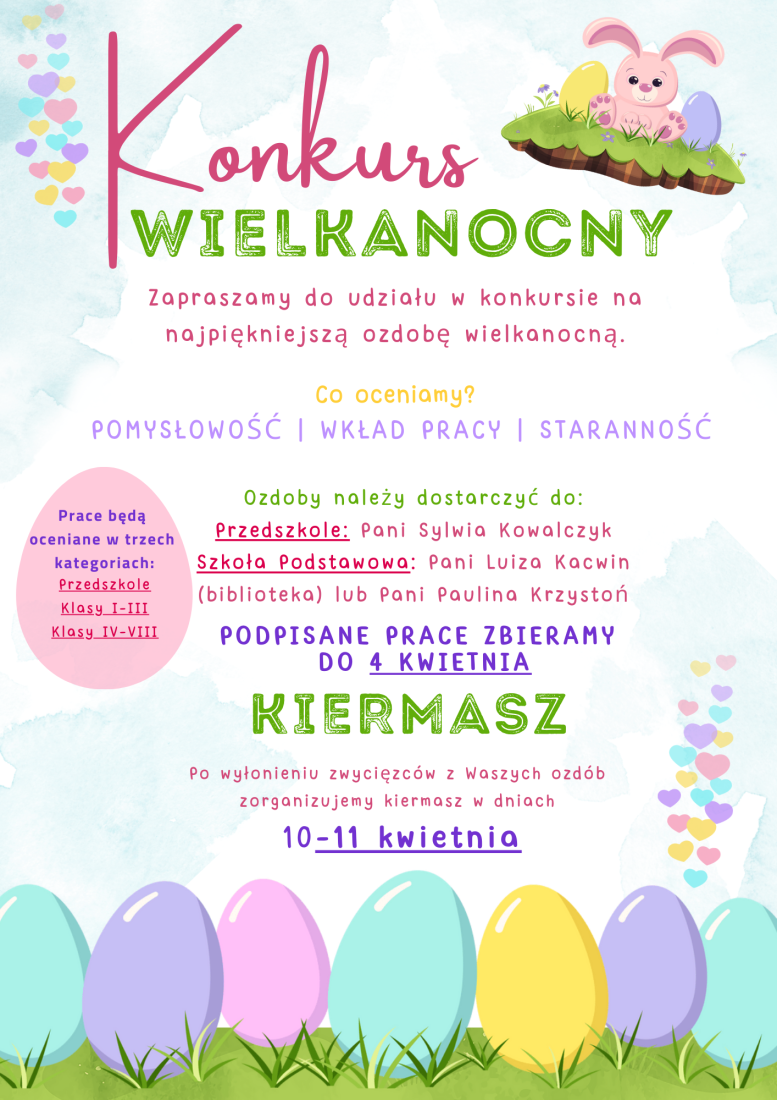 Konkurs
WIELKANOCNY

Zapraszamy do udziału w konkursie na najpiękniejszą ozdobę wielkanocną.

Co oceniamy?
POMYSŁOWOŚĆ | WKŁAD PRACY | STARANNOŚĆ

Prace będą oceniane w trzech kategoriach:
Przedszkole
Klasy I-III
Klasy IV-VIII

Ozdoby należy dostarczyć do:
Przedszkole: Pani Sylwia Kowalczyk
Szkoła Podstawowa: Pani Luiza Kacwin (biblioteka) lub Pani Paulina Krzystoń

PODPISANE PRACE ZBIERAMY DO 4 KWIETNIA

KIERMASZ

Po wyłonieniu zwycięzców z Waszych ozdób zorganizujemy kiermasz w dniach

10-11 kwietnia